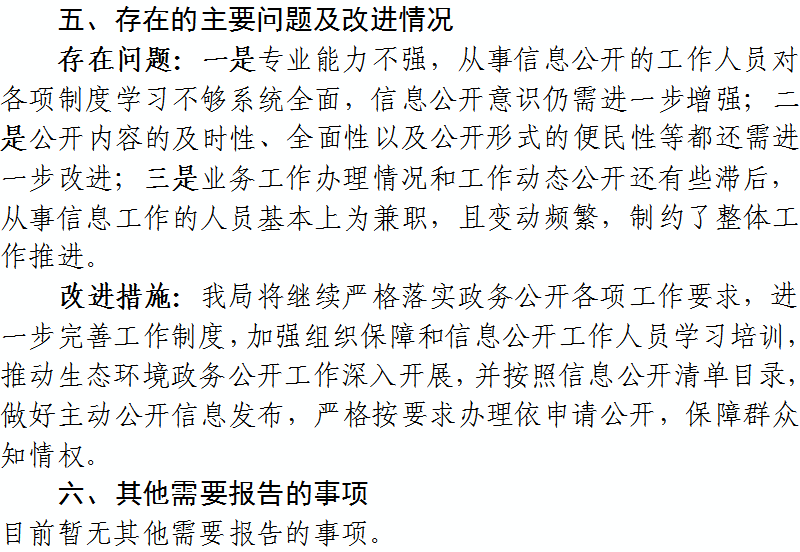 五、存在的主要问题及改进情况

存在问题：一是专业能力不强，从事信息公开的工作人员对各项制度学习不够系统全面，信息公开意识仍需进一步增强；二是公开内容的及时性、全面性以及公开形式的便民性等都还需进一步改进；三是业务工作办理情况和工作动态公开还有些滞后，从事信息工作的人员基本上为兼职，且变动频繁，制约了整体工作推进。

改进措施：我局将继续严格落实政务公开各项工作要求，进一步完善工作制度，加强组织保障和信息公开工作人员学习培训，推动生态环境政务公开工作深入开展，并按照信息公开清单目录，做好主动公开信息发布，严格按要求办理依申请公开，保障群众知情权。

六、其他需要报告的事项

目前暂无其他需要报告的事项。